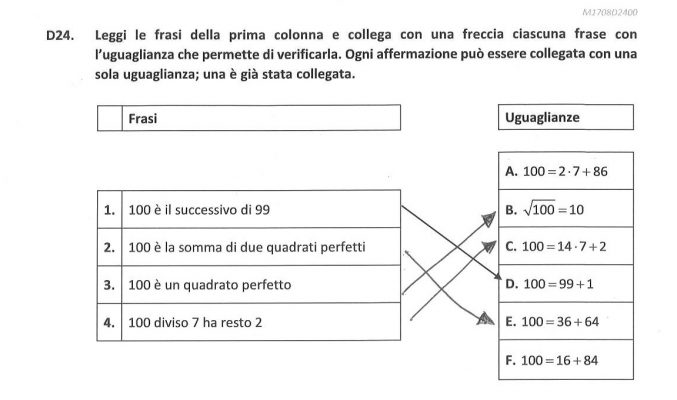 M1708D2400

D24. Leggi le frasi della prima colonna e collega con una freccia ciascuna frase con l'uguaglianza che permette di verificarla. Ogni affermazione può essere collegata con una sola uguaglianza; una è già stata collegata.

| | Frasi |
|---|---|
| 1. | 100 è il successivo di 99 |
| 2. | 100 è la somma di due quadrati perfetti |
| 3. | 100 è un quadrato perfetto |
| 4. | 100 diviso 7 ha resto 2 |

| Uguaglianze |
|---|
| A. $100 = 2 \cdot 7 + 86$ |
| B. $\sqrt{100} = 10$ |
| C. $100 = 14 \cdot 7 + 2$ |
| D. $100 = 99 + 1$ |
| E. $100 = 36 + 64$ |
| F. $100 = 16 + 84$ |